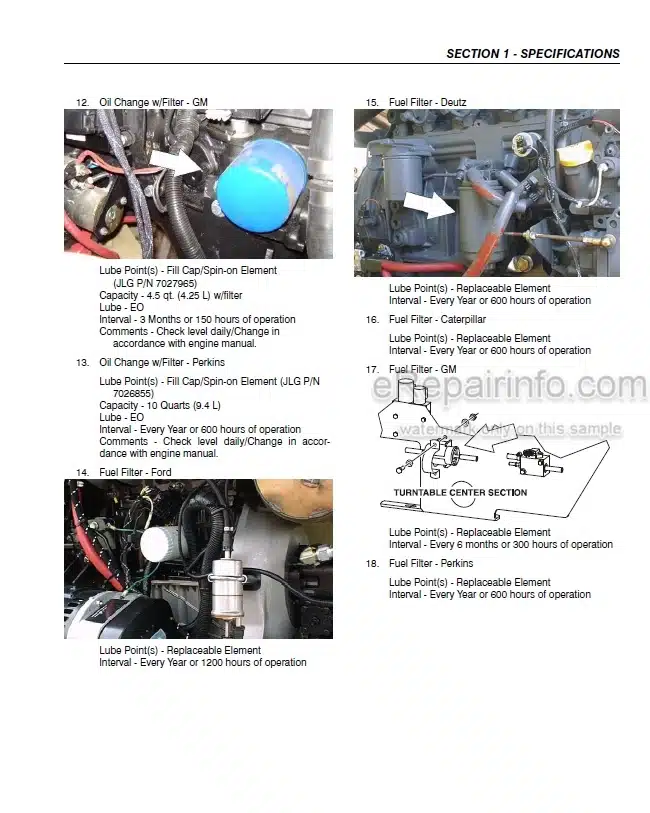 SECTION 1 - SPECIFICATIONS

12. Oil Change w/Filter - GM

Lube Point(s) - Fill Cap/Spin-on Element (JLG P/N 7027965)
Capacity - 4.5 qt. (4.25 L) w/filter
Lube - EO
Interval - 3 Months or 150 hours of operation
Comments - Check level daily/Change in accordance with engine manual.

13. Oil Change w/Filter - Perkins

Lube Point(s) - Fill Cap/Spin-on Element (JLG P/N 7026855)
Capacity - 10 Quarts (9.4 L)
Lube - EO
Interval - Every Year or 600 hours of operation
Comments - Check level daily/Change in accordance with engine manual.

14. Fuel Filter - Ford

Lube Point(s) - Replaceable Element
Interval - Every Year or 1200 hours of operation

15. Fuel Filter - Deutz

Lube Point(s) - Replaceable Element
Interval - Every Year or 600 hours of operation

16. Fuel Filter - Caterpillar

Lube Point(s) - Replaceable Element
Interval - Every Year or 600 hours of operation

17. Fuel Filter - GM

eRepairinfo.com
watermark only on this sample

TURNTABLE CENTER SECTION

Lube Point(s) - Replaceable Element
Interval - Every 6 months or 300 hours of operation

18. Fuel Filter - Perkins

Lube Point(s) - Replaceable Element
Interval - Every Year or 600 hours of operation